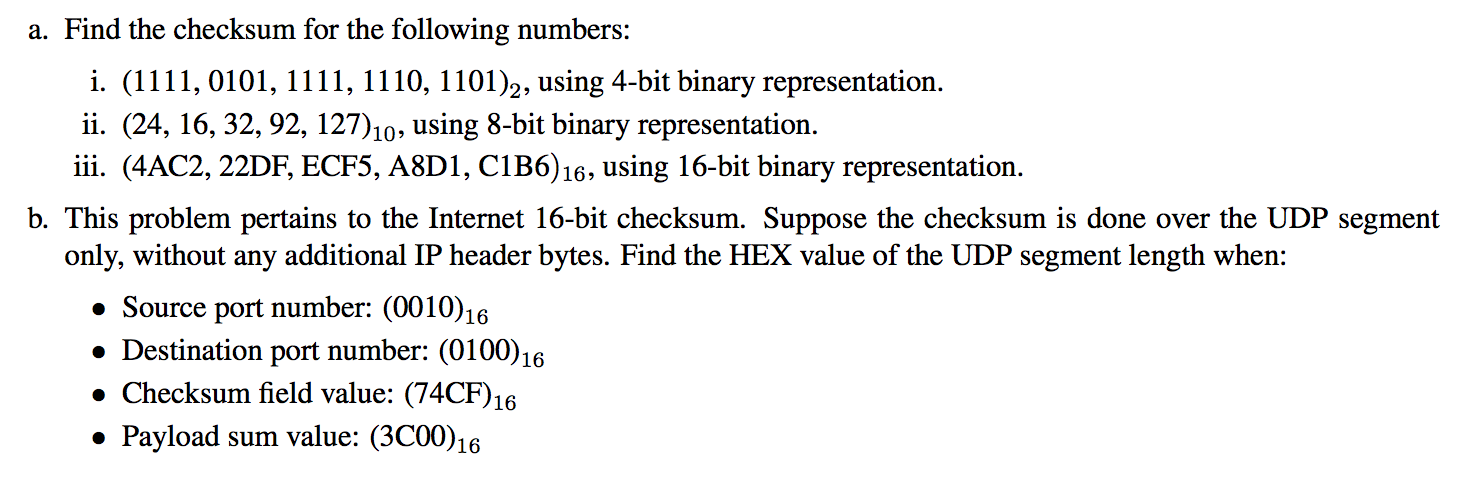 a. Find the checksum for the following numbers:

i. $(1111, 0101, 1111, 1110, 1101)_2$, using 4-bit binary representation.
ii. $(24, 16, 32, 92, 127)_{10}$, using 8-bit binary representation.
iii. $(4AC2, 22DF, ECF5, A8D1, C1B6)_{16}$, using 16-bit binary representation.

b. This problem pertains to the Internet 16-bit checksum. Suppose the checksum is done over the UDP segment only, without any additional IP header bytes. Find the HEX value of the UDP segment length when:

• Source port number: $(0010)_{16}$
• Destination port number: $(0100)_{16}$
• Checksum field value: $(74CF)_{16}$
• Payload sum value: $(3C00)_{16}$